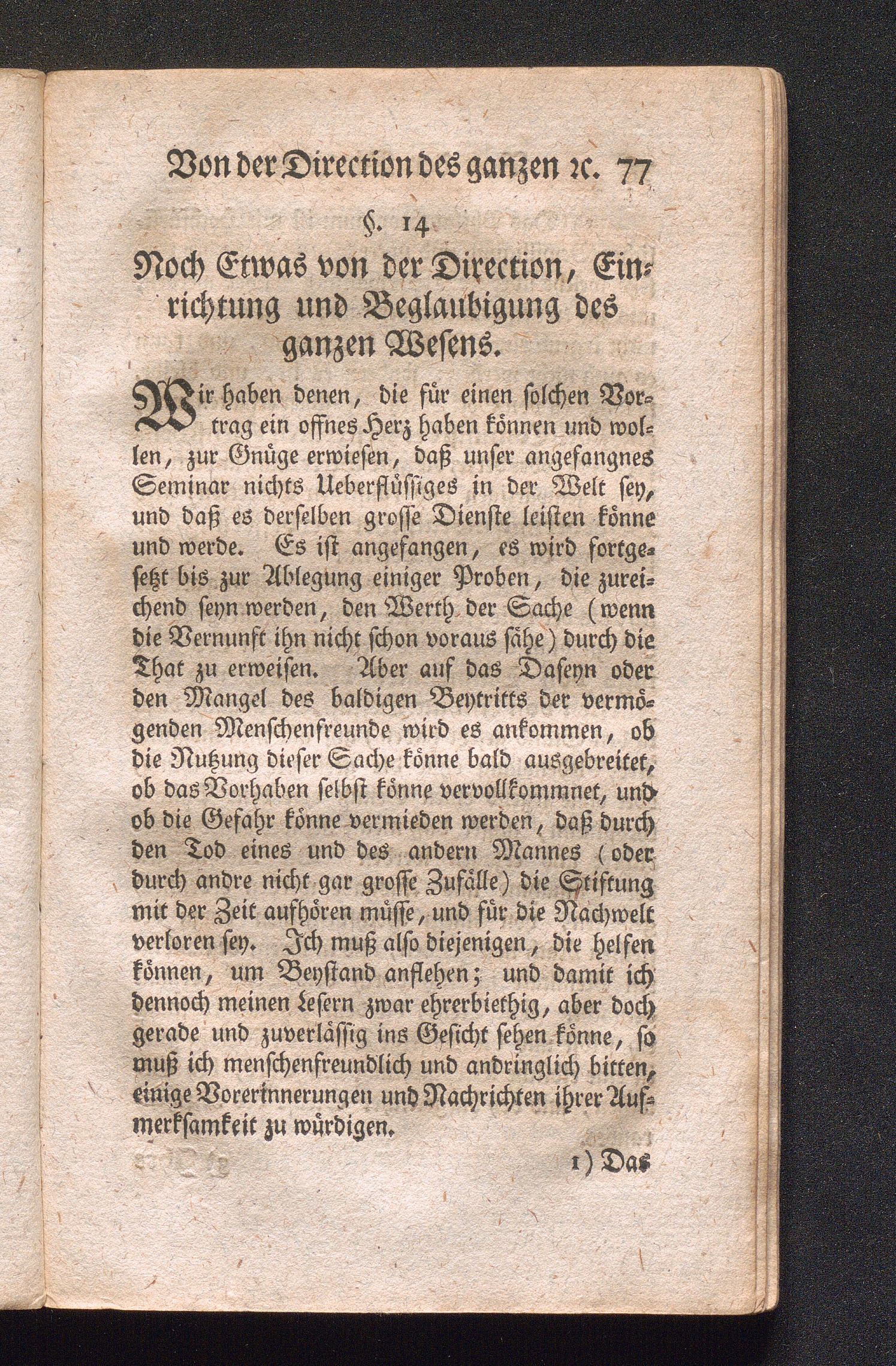 Von der Direction des ganzen ꝛc. 77

§. 14

Noch Etwas von der Direction, Einrichtung und Beglaubigung des ganzen Wesens.

Wir haben denen, die für einen solchen Vortrag ein offnes Herz haben können und wollen, zur Gnüge erwiesen, daß unser angefangnes Seminar nichts Ueberflüssiges in der Welt sey, und daß es derselben grosse Dienste leisten könne und werde. Es ist angefangen, es wird fortgesetzt bis zur Ablegung einiger Proben, die zureichend seyn werden, den Werth der Sache (wenn die Vernunft ihn nicht schon voraus sähe) durch die That zu erweisen. Aber auf das Daseyn oder den Mangel des baldigen Beytritts der vermögenden Menschenfreunde wird es ankommen, ob die Nutzung dieser Sache könne bald ausgebreitet, ob das Vorhaben selbst könne vervollkommnet, und ob die Gefahr könne vermieden werden, daß durch den Tod eines und des andern Mannes (oder durch andre nicht gar grosse Zufälle) die Stiftung mit der Zeit aufhören müsse, und für die Nachwelt verloren sey. Ich muß also diejenigen, die helfen können, um Beystand anflehen; und damit ich dennoch meinen Lesern zwar ehrerbiethig, aber doch gerade und zuverlässig ins Gesicht sehen könne, so muß ich menschenfreundlich und andringlich bitten, einige Vorerinnerungen und Nachrichten ihrer Aufmerksamkeit zu würdigen.

1) Das